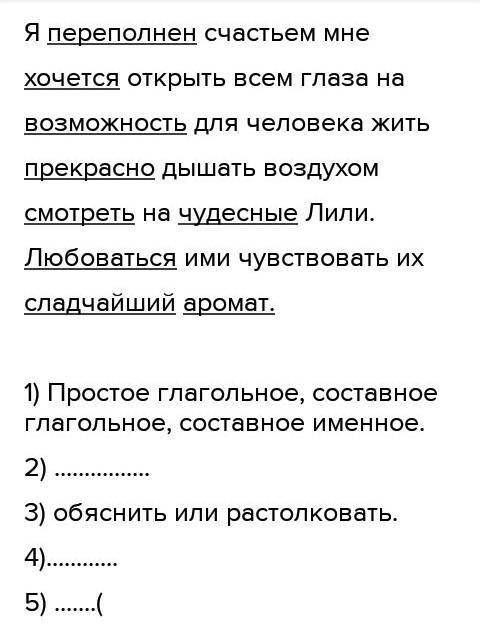 Я переполнен счастьем мне хочется открыть всем глаза на возможность для человека жить прекрасно дышать воздухом смотреть на чудесные Лили. Любоваться ими чувствовать их сладчайший аромат.

1) Простое глагольное, составное глагольное, составное именное.

2) ................

3) обяснить или растолковать.

4)............

5) .......(